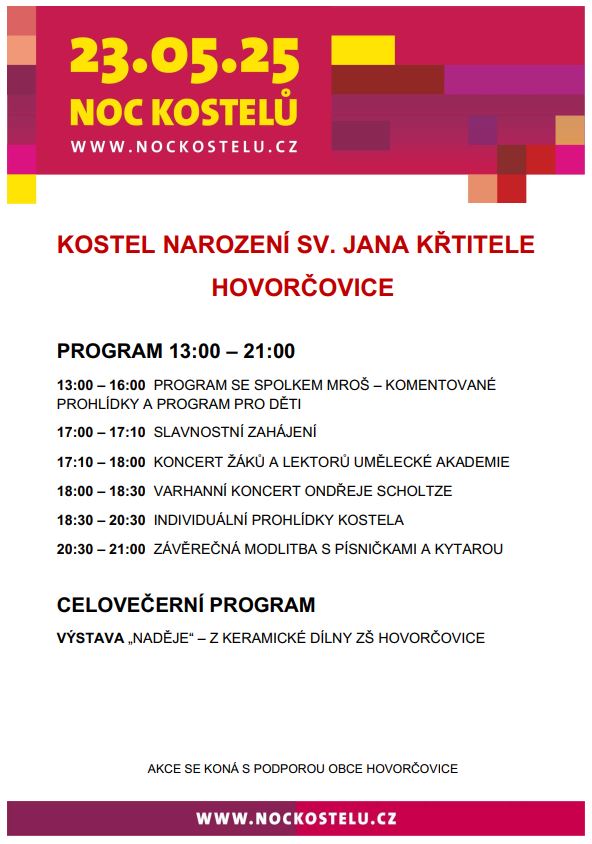 23.05.25
NOC KOSTELŮ
WWW.NOCKOSTELU.CZ

KOSTEL NAROZENÍ SV. JANA KŘTITELE
HOVORČOVICE

PROGRAM 13:00 – 21:00

13:00 – 16:00 PROGRAM SE SPOLKEM MROŠ – KOMENTOVANÉ PROHLÍDKY A PROGRAM PRO DĚTI

17:00 – 17:10 SLAVNOSTNÍ ZAHÁJENÍ

17:10 – 18:00 KONCERT ŽÁKŮ A LEKTORŮ UMĚLECKÉ AKADEMIE

18:00 – 18:30 VARHANNÍ KONCERT ONDŘEJE SCHOLTZE

18:30 – 20:30 INDIVIDUÁLNÍ PROHLÍDKY KOSTELA

20:30 – 21:00 ZÁVĚREČNÁ MODLITBA S PÍSNIČKAMI A KYTAROU

CELOVEČERNÍ PROGRAM

VÝSTAVA „NADĚJE“ – Z KERAMICKÉ DÍLNY ZŠ HOVORČOVICE

AKCE SE KONÁ S PODPOROU OBCE HOVORČOVICE

WWW.NOCKOSTELU.CZ